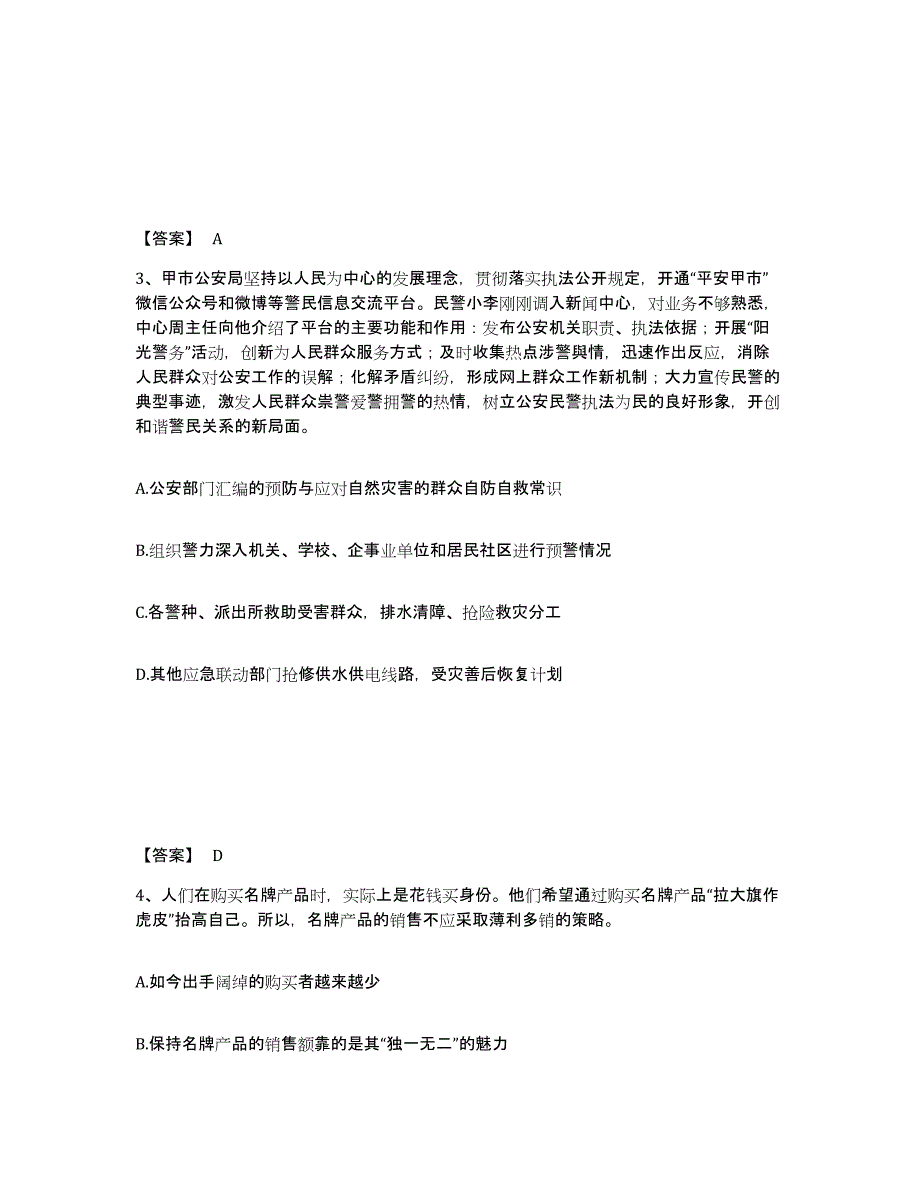 【答案】 A

3、甲市公安局坚持以人民为中心的发展理念，贯彻落实执法公开规定，开通“平安甲市”微信公众号和微博等警民信息交流平台。民警小李刚刚调入新闻中心，对业务不够熟悉，中心周主任向他介绍了平台的主要功能和作用：发布公安机关职责、执法依据；开展“阳光警务”活动，创新为人民群众服务方式；及时收集热点涉警舆情，迅速作出反应，消除人民群众对公安工作的误解；化解矛盾纠纷，形成网上群众工作新机制；大力宣传民警的典型事迹，激发人民群众崇警爱警拥警的热情，树立公安民警执法为民的良好形象，开创和谐警民关系的新局面。

A.公安部门汇编的预防与应对自然灾害的群众自防自救常识

B.组织警力深入机关、学校、企事业单位和居民社区进行预警情况

C.各警种、派出所救助受害群众，排水清障、抢险救灾分工

D.其他应急联动部门抢修供水供电线路，受灾善后恢复计划

【答案】 D

4、人们在购买名牌产品时，实际上是花钱买身份。他们希望通过购买名牌产品“拉大旗作虎皮”抬高自己。所以，名牌产品的销售不应采取薄利多销的策略。

A.如今出手阔绰的购买者越来越少

B.保持名牌产品的销售额靠的是其“独一无二”的魅力